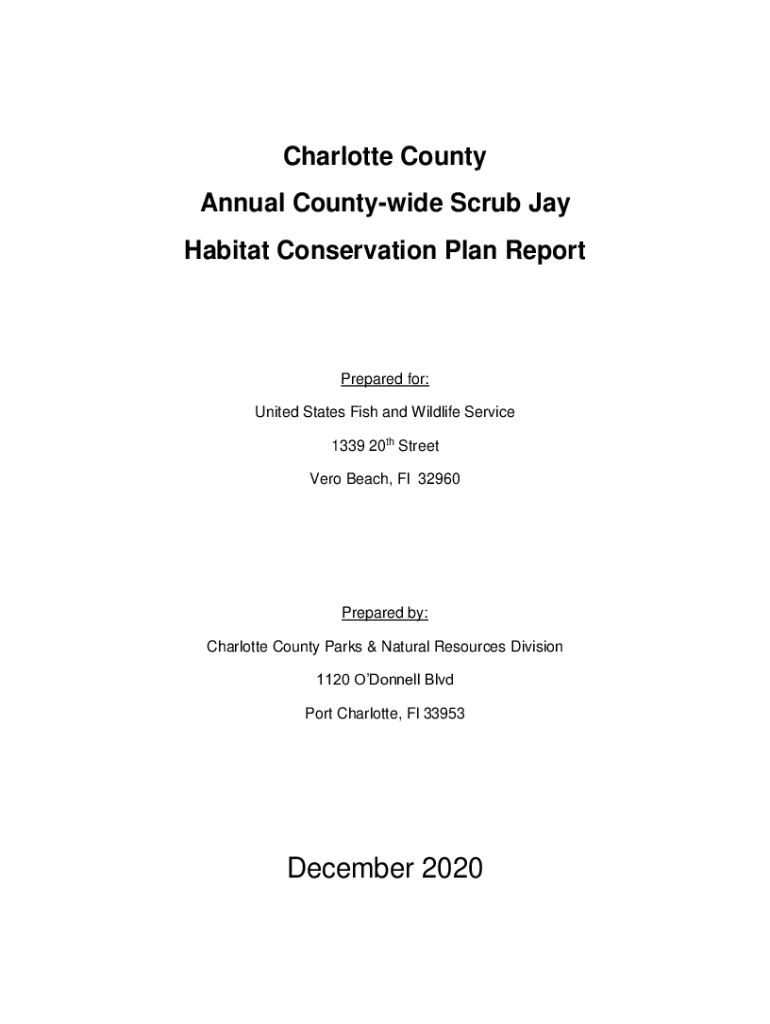 Charlotte County
Annual County-wide Scrub Jay
Habitat Conservation Plan Report

Prepared for:

United States Fish and Wildlife Service

1339 20$^{th}$ Street

Vero Beach, Fl 32960

Prepared by:

Charlotte County Parks & Natural Resources Division

1120 O'Donnell Blvd

Port Charlotte, Fl 33953

December 2020